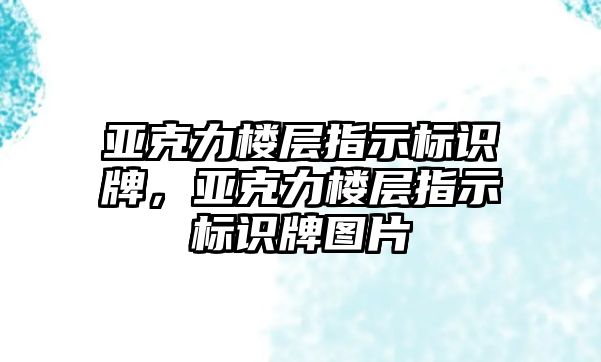 亚克力楼层指示标识牌，亚克力楼层指示标识牌图片